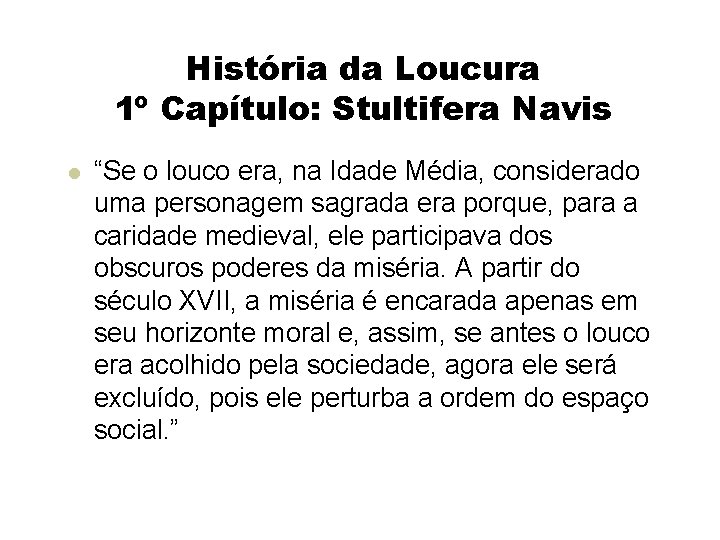 História da Loucura
1º Capítulo: Stultifera Navis

“Se o louco era, na Idade Média, considerado uma personagem sagrada era porque, para a caridade medieval, ele participava dos obscuros poderes da miséria. A partir do século XVII, a miséria é encarada apenas em seu horizonte moral e, assim, se antes o louco era acolhido pela sociedade, agora ele será excluído, pois ele perturba a ordem do espaço social.”